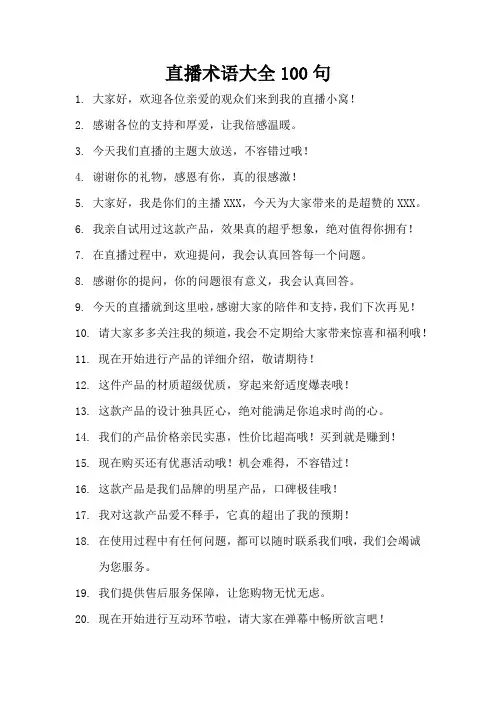 直播术语大全 100 句

1. 大家好，欢迎各位亲爱的观众们来到我的直播小窝！

2. 感谢各位的支持和厚爱，让我倍感温暖。

3. 今天我们直播的主题大放送，不容错过哦！

4. 谢谢你的礼物，感恩有你，真的很感激！

5. 大家好，我是你们的主播 XXX，今天为大家带来的是超赞的 XXX。

6. 我亲自试用过这款产品，效果真的超乎想象，绝对值得你拥有！

7. 在直播过程中，欢迎提问，我会认真回答每一个问题。

8. 感谢你的提问，你的问题很有意义，我会认真回答。

9. 今天的直播就到这里啦，感谢大家的陪伴和支持，我们下次再见！

10. 请大家多多关注我的频道，我会不定期给大家带来惊喜和福利哦！

11. 现在开始进行产品的详细介绍，敬请期待！

12. 这件产品的材质超级优质，穿起来舒适度爆表哦！

13. 这款产品的设计独具匠心，绝对能满足你追求时尚的心。

14. 我们的产品价格亲民实惠，性价比超高哦！买到就是赚到！

15. 现在购买还有优惠活动哦！机会难得，不容错过！

16. 这款产品是我们品牌的明星产品，口碑极佳哦！

17. 我对这款产品爱不释手，它真的超出了我的预期！

18. 在使用过程中有任何问题，都可以随时联系我们哦，我们会竭诚为您服务。

19. 我们提供售后服务保障，让您购物无忧无虑。

20. 现在开始进行互动环节啦，请大家在弹幕中畅所欲言吧！